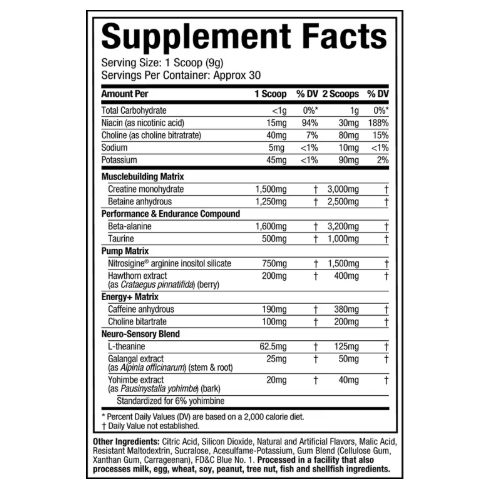 Supplement Facts

Serving Size: 1 Scoop (9g)
Servings Per Container: Approx 30

| Amount Per | 1 Scoop | % DV | 2 Scoops | % DV |
|---|---|---|---|---|
| Total Carbohydrate | <1g | 0%* | 1g | 0%* |
| Niacin (as nicotinic acid) | 15mg | 94% | 30mg | 188% |
| Choline (as choline bitratrate) | 40mg | 7% | 80mg | 15% |
| Sodium | 5mg | <1% | 10mg | <1% |
| Potassium | 45mg | <1% | 90mg | 2% |
| Musclebuilding Matrix | | | | |
| Creatine monohydrate | 1,500mg | † | 3,000mg | † |
| Betaine anhydrous | 1,250mg | † | 2,500mg | † |
| Performance & Endurance Compound | | | | |
| Beta-alanine | 1,600mg | † | 3,200mg | † |
| Taurine | 500mg | † | 1,000mg | † |
| Pump Matrix | | | | |
| Nitrosigine® arginine inositol silicate | 750mg | † | 1,500mg | † |
| Hawthorn extract (as Crataegus pinnatifida) (berry) | 200mg | † | 400mg | † |
| Energy+ Matrix | | | | |
| Caffeine anhydrous | 190mg | † | 380mg | † |
| Choline bitartrate | 100mg | † | 200mg | † |
| Neuro-Sensory Blend | | | | |
| L-theanine | 62.5mg | † | 125mg | † |
| Galangal extract (as Alpinia officinarum) (stem & root) | 25mg | † | 50mg | † |
| Yohimbe extract (as Pausinystalia yohimbe) (bark) | 20mg | † | 40mg | † |
| Standardized for 6% yohimbine | | | | |

* Percent Daily Values (DV) are based on a 2,000 calorie diet.
† Daily Value not established.

Other Ingredients: Citric Acid, Silicon Dioxide, Natural and Artificial Flavors, Malic Acid, Resistant Maltodextrin, Sucralose, Acesulfame-Potassium, Gum Blend (Cellulose Gum, Xanthan Gum, Carrageenan), FD&C Blue No. 1. Processed in a facility that also processes milk, egg, wheat, soy, peanut, tree nut, fish and shellfish ingredients.